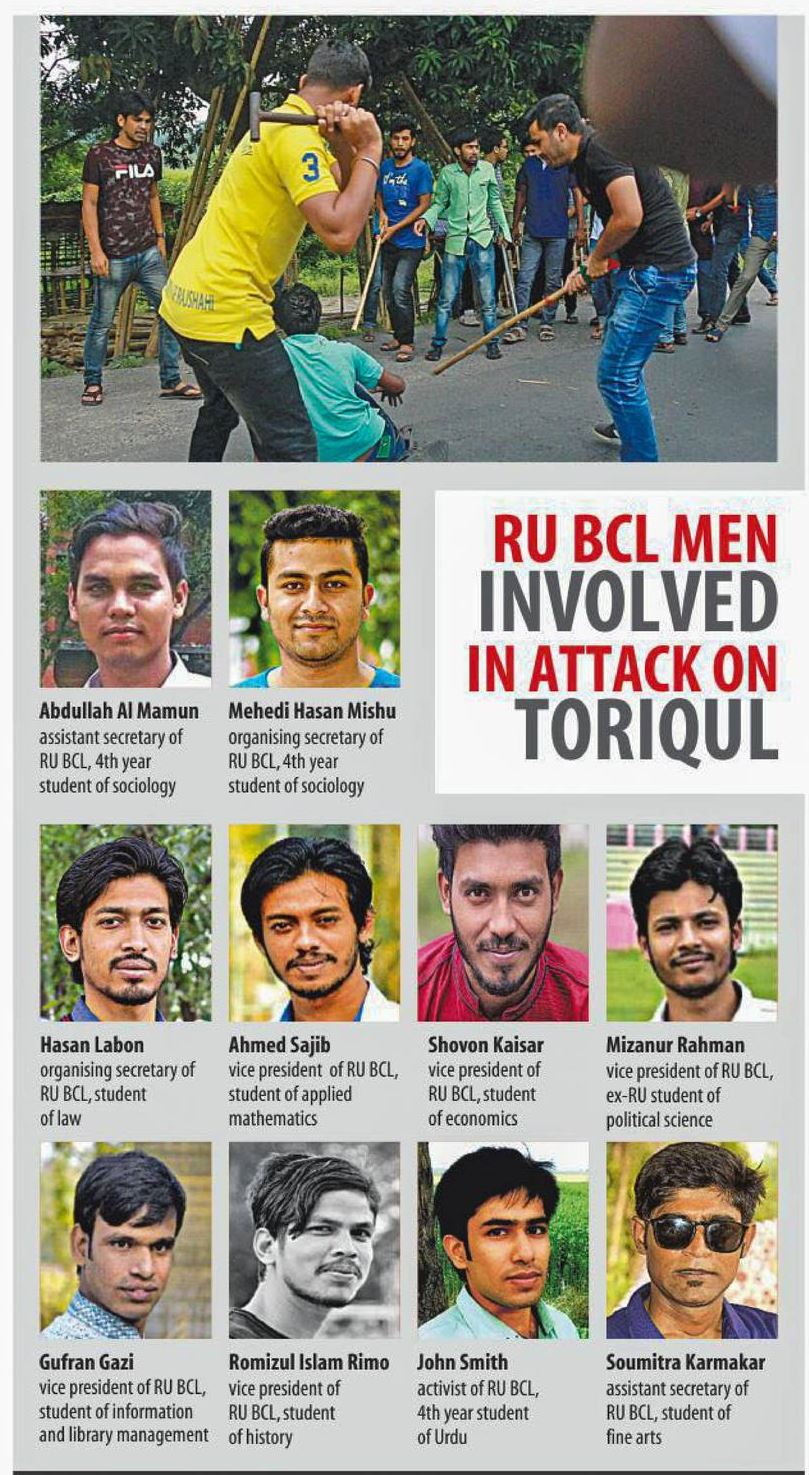 RU BCL MEN INVOLVED IN ATTACK ON TORIQUL

Abdullah Al Mamun
assistant secretary of RU BCL, 4th year student of sociology

Mehedi Hasan Mishu
organising secretary of RU BCL, 4th year student of sociology

Hasan Labon
organising secretary of RU BCL, student of law

Ahmed Sajib
vice president of RU BCL, student of applied mathematics

Shovon Kaisar
vice president of RU BCL, student of economics

Mizanur Rahman
vice president of RU BCL, ex-RU student of political science

Gufran Gazi
vice president of RU BCL, student of information and library management

Romizul Islam Rimo
vice president of RU BCL, student of history

John Smith
activist of RU BCL, 4th year student of Urdu

Soumitra Karmakar
assistant secretary of RU BCL, student of fine arts